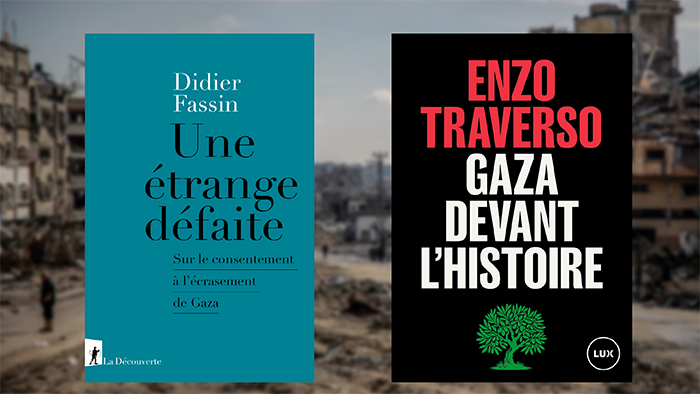 Didier Fassin

Une étrange défaite

Sur le consentement à l'écrasement de Gaza

La Découverte

ENZO TRAVERSO

GAZA DEVANT L'HISTOIRE

LUX